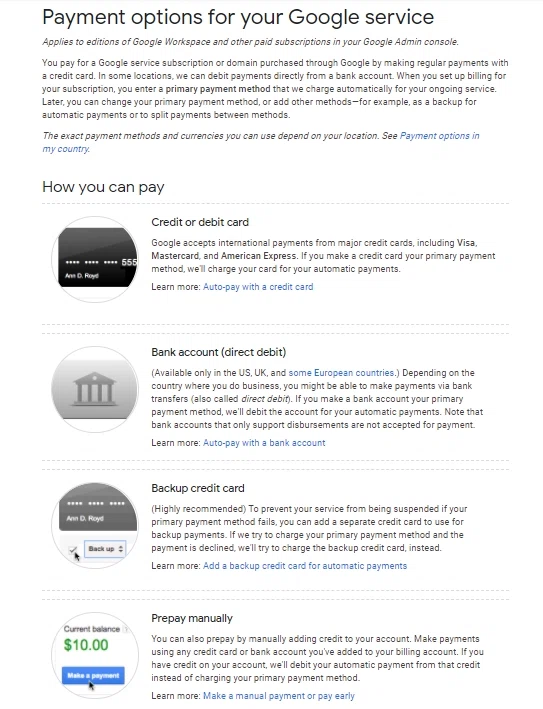 Payment options for your Google service

Applies to editions of Google Workspace and other paid subscriptions in your Google Admin console.

You pay for a Google service subscription or domain purchased through Google by making regular payments with a credit card. In some locations, we can debit payments directly from a bank account. When you set up billing for your subscription, you enter a primary payment method that we charge automatically for your ongoing service. Later, you can change your primary payment method, or add other methods—for example, as a backup for automatic payments or to split payments between methods.

The exact payment methods and currencies you can use depend on your location. See Payment options in my country.

How you can pay

•••• •••• •••• 555
Ann D. Royd

Credit or debit card

Google accepts international payments from major credit cards, including Visa, Mastercard, and American Express. If you make a credit card your primary payment method, we'll charge your card for your automatic payments.

Learn more: Auto-pay with a credit card

Bank account (direct debit)

(Available only in the US, UK, and some European countries.) Depending on the country where you do business, you might be able to make payments via bank transfers (also called direct debit). If you make a bank account your primary payment method, we'll debit the account for your automatic payments. Note that bank accounts that only support disbursements are not accepted for payment.

Learn more: Auto-pay with a bank account

•••• •••• ••••
Ann D. Royd
Back up

Backup credit card

(Highly recommended) To prevent your service from being suspended if your primary payment method fails, you can add a separate credit card to use for backup payments. If we try to charge your primary payment method and the payment is declined, we'll try to charge the backup credit card, instead.

Learn more: Add a backup credit card for automatic payments

Current balance
$10.00
Make a payment

Prepay manually

You can also prepay by manually adding credit to your account. Make payments using any credit card or bank account you've added to your billing account. If you have credit on your account, we'll debit your automatic payment from that credit instead of charging your primary payment method.

Learn more: Make a manual payment or pay early